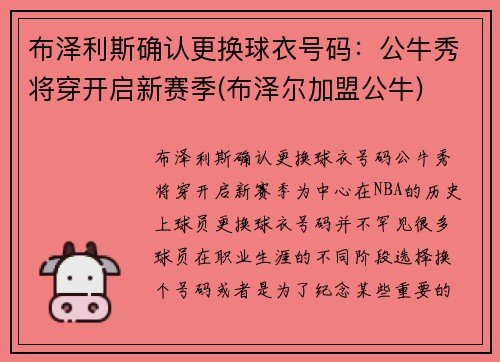 布泽利斯确认更换球衣号码：公牛秀将穿开启新赛季(布泽尔加盟公牛)

布泽利斯确认更换球衣号码公牛秀将穿开启新赛季为中心在NBA的历史上球员更换球衣号码并不罕见很多球员在职业生涯的不同阶段选择换个号码或者是为了纪念某些重要的